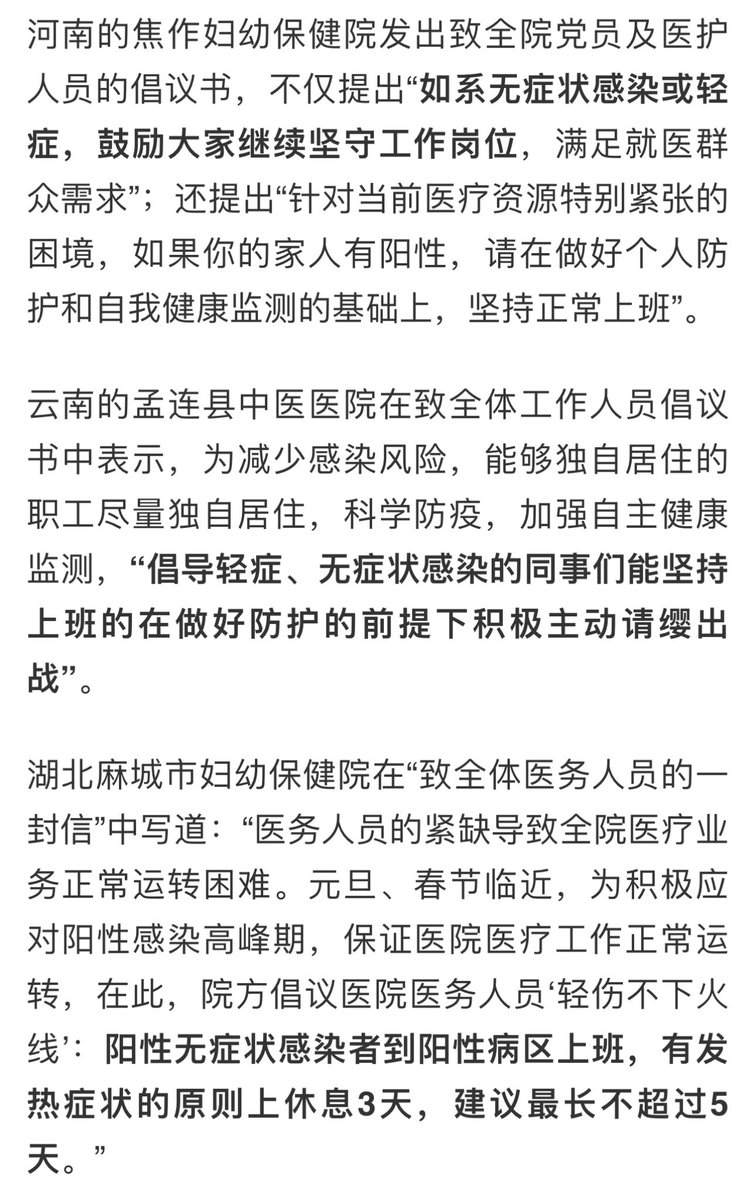 河南的焦作妇幼保健院发出致全院党员及医护人员的倡议书，不仅提出“如系无症状感染或轻症，鼓励大家继续坚守工作岗位，满足就医群众需求”；还提出“针对当前医疗资源特别紧张的困境，如果你的家人有阳性，请在做好个人防护和自我健康监测的基础上，坚持正常上班”。

云南的孟连县中医医院在致全体工作人员倡议书中表示，为减少感染风险，能够独自居住的职工尽量独自居住，科学防疫，加强自主健康监测，“倡导轻症、无症状感染的同事们能坚持上班的在做好防护的前提下积极主动请缨出战”。

湖北麻城市妇幼保健院在“致全体医务人员的一封信”中写道：“医务人员的紧缺导致全院医疗业务正常运转困难。元旦、春节临近，为积极应对阳性感染高峰期，保证医院医疗工作正常运转，在此，院方倡议医院医务人员‘轻伤不下火线’：阳性无症状感染者到阳性病区上班，有发热症状的原则上休息3天，建议最长不超过5天。”